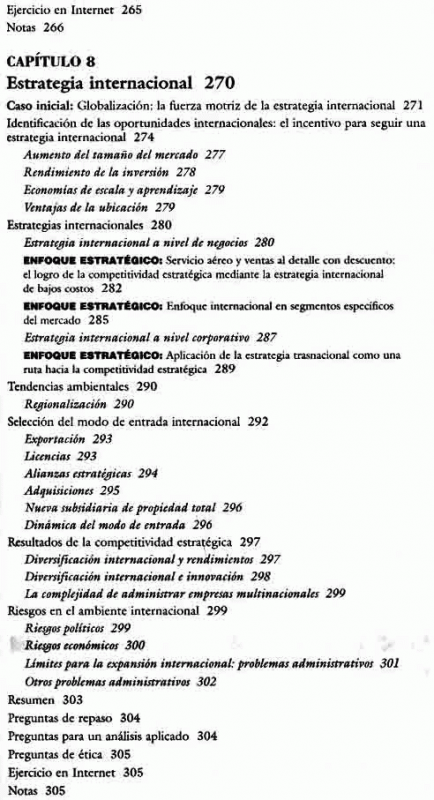 Ejercicio en Internet 265
Notas 266

CAPÍTULO 8
Estrategia internacional 270

Caso inicial: Globalización: la fuerza motriz de la estrategia internacional 271
Identificación de las oportunidades internacionales: el incentivo para seguir una estrategia internacional 274
Aumento del tamaño del mercado 277
Rendimiento de la inversión 278
Economías de escala y aprendizaje 279
Ventajas de la ubicación 279
Estrategias internacionales 280
Estrategia internacional a nivel de negocios 280
ENFOQUE ESTRATÉGICO: Servicio aéreo y ventas al detalle con descuento: el logro de la competitividad estratégica mediante la estrategia internacional de bajos costos 282
ENFOQUE ESTRATÉGICO: Enfoque internacional en segmentos específicos del mercado 285
Estrategia internacional a nivel corporativo 287
ENFOQUE ESTRATÉGICO: Aplicación de la estrategia trasnacional como una ruta hacia la competitividad estratégica 289
Tendencias ambientales 290
Regionalización 290
Selección del modo de entrada internacional 292
Exportación 293
Licencias 293
Alianzas estratégicas 294
Adquisiciones 295
Nueva subsidiaria de propiedad total 296
Dinámica del modo de entrada 296
Resultados de la competitividad estratégica 297
Diversificación internacional y rendimientos 297
Diversificación internacional e innovación 298
La complejidad de administrar empresas multinacionales 299
Riesgos en el ambiente internacional 299
Riesgos políticos 299
Riesgos económicos 300
Límites para la expansión internacional: problemas administrativos 301
Otros problemas administrativos 302
Resumen 303
Preguntas de repaso 304
Preguntas para un análisis aplicado 304
Preguntas de ética 305
Ejercicio en Internet 305
Notas 305